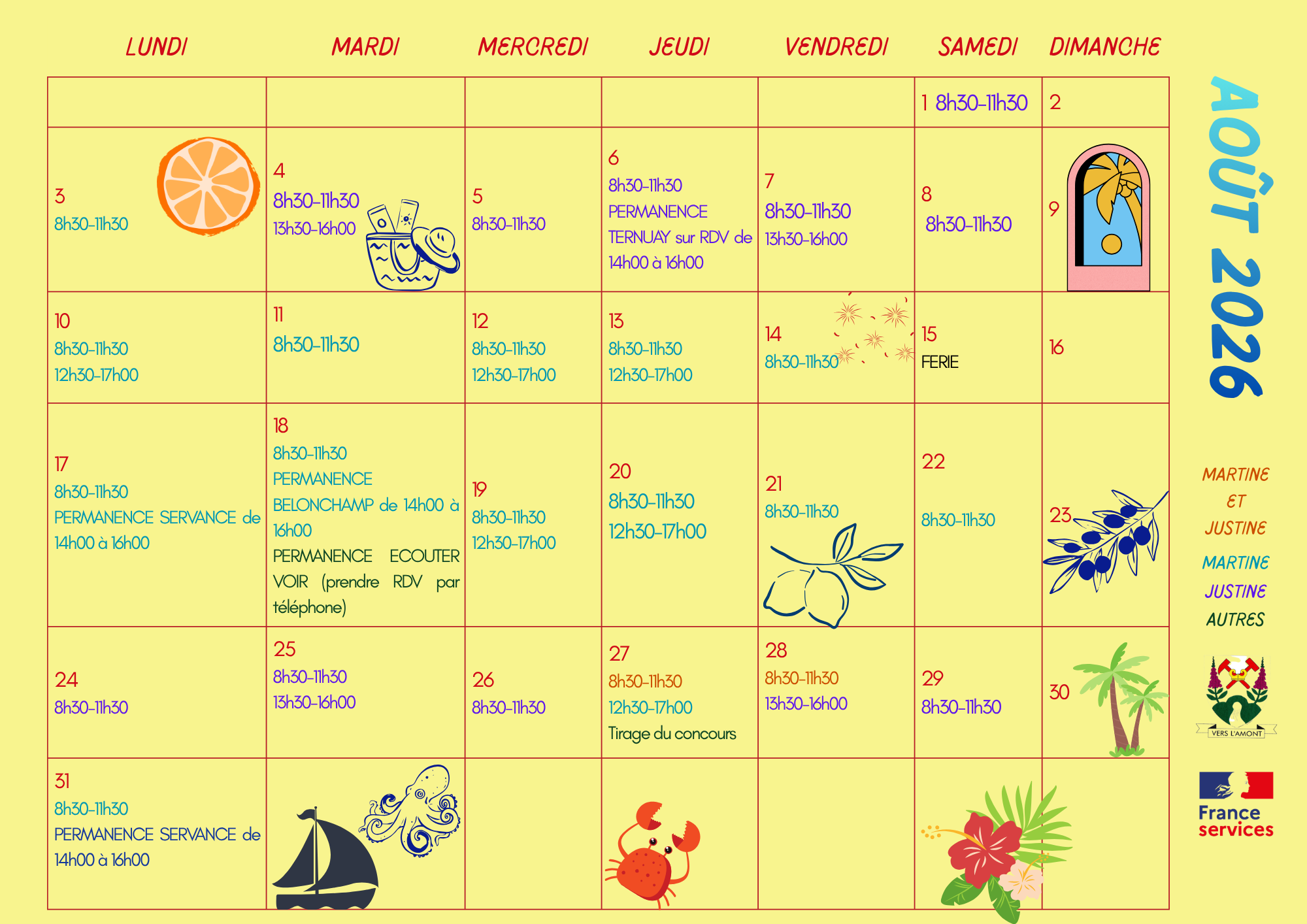 | LUNDI | MARDI | MERCREDI | JEUDI | VENDREDI | SAMEDI | DIMANCHE |
|---|---|---|---|---|---|---|
|  |  |  |  |  | 1 8h30-11h30 | 2 |
| 3 8h30-11h30 | 4 8h30-11h30 13h30-16h00 | 5 8h30-11h30 | 6 8h30-11h30 PERMANENCE TERNUAY sur RDV de 14h00 à 16h00 | 7 8h30-11h30 13h30-16h00 | 8 8h30-11h30 | 9 |
| 10 8h30-11h30 12h30-17h00 | 11 8h30-11h30 | 12 8h30-11h30 12h30-17h00 | 13 8h30-11h30 12h30-17h00 | 14 8h30-11h30 | 15 FERIE | 16 |
| 17 8h30-11h30 PERMANENCE SERVANCE de 14h00 à 16h00 | 18 8h30-11h30 PERMANENCE BELONCHAMP de 14h00 à 16h00 PERMANENCE ECOUTER VOIR (prendre RDV par téléphone) | 19 8h30-11h30 12h30-17h00 | 20 8h30-11h30 12h30-17h00 | 21 8h30-11h30 | 22 8h30-11h30 | 23 |
| 24 8h30-11h30 | 25 8h30-11h30 13h30-16h00 | 26 8h30-11h30 | 27 8h30-11h30 12h30-17h00 Tirage du concours | 28 8h30-11h30 13h30-16h00 | 29 8h30-11h30 | 30 |
| 31 8h30-11h30 PERMANENCE SERVANCE de 14h00 à 16h00 |  |  |  |  |  |  |

AOÛT 2026

MARTINE
ET
JUSTINE
MARTINE
JUSTINE
AUTRES

VERS L'AMONT

France
services